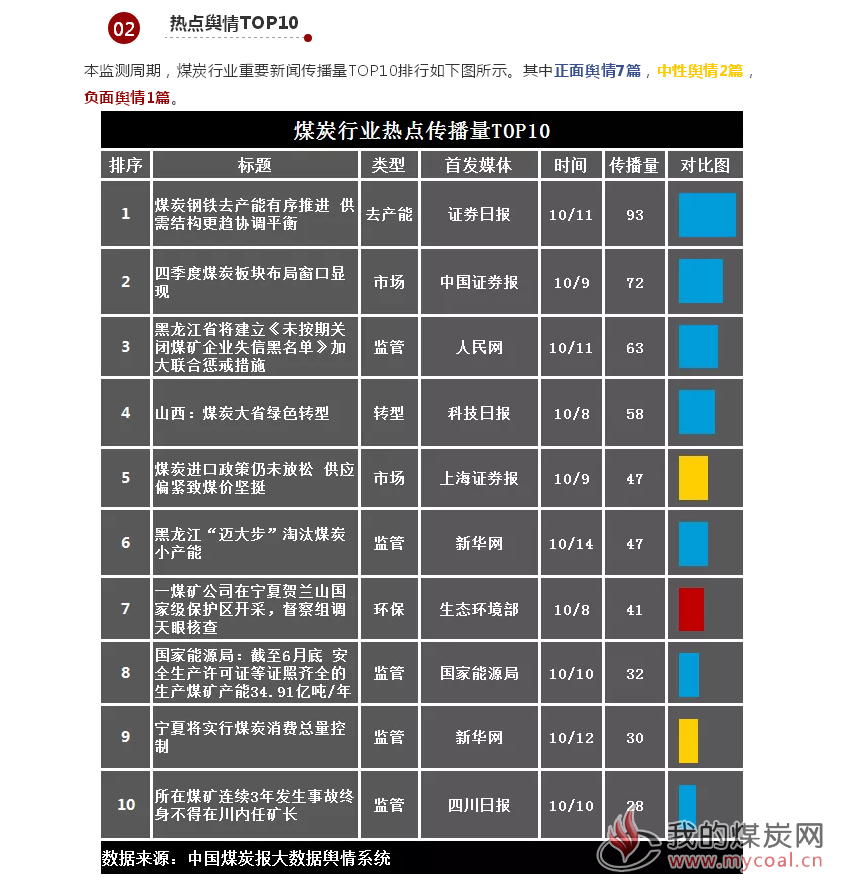 02 热点舆情TOP10

本监测周期，煤炭行业重要新闻传播量TOP10排行如下图所示。其中正面舆情7篇，中性舆情2篇，负面舆情1篇。

煤炭行业热点传播量TOP10

| 排序 | 标题 | 类型 | 首发媒体 | 时间 | 传播量 | 对比图 |
|---|---|---|---|---|---|---|
| 1 | 煤炭钢铁去产能有序推进 供需结构更趋协调平衡 | 去产能 | 证券日报 | 10/11 | 93 | |
| 2 | 四季度煤炭板块布局窗口显现 | 市场 | 中国证券报 | 10/9 | 72 | |
| 3 | 黑龙江省将建立《未按期关闭煤矿企业失信黑名单》加大联合惩戒措施 | 监管 | 人民网 | 10/11 | 63 | |
| 4 | 山西：煤炭大省绿色转型 | 转型 | 科技日报 | 10/8 | 58 | |
| 5 | 煤炭进口政策仍未放松 供应偏紧致煤价坚挺 | 市场 | 上海证券报 | 10/9 | 47 | |
| 6 | 黑龙江“迈大步”淘汰煤炭小产能 | 监管 | 新华网 | 10/14 | 47 | |
| 7 | 一煤矿公司在宁夏贺兰山国家级保护区开采，督察组调天眼核查 | 环保 | 生态环境部 | 10/8 | 41 | |
| 8 | 国家能源局：截至6月底 安全生产许可证等证照齐全的生产煤矿产能34.91亿吨/年 | 监管 | 国家能源局 | 10/10 | 32 | |
| 9 | 宁夏将实行煤炭消费总量控制 | 监管 | 新华网 | 10/12 | 30 | |
| 10 | 所在煤矿连续3年发生事故终身不得在川内任矿长 | 监管 | 四川日报 | 10/10 | 28 | |

数据来源：中国煤炭报大数据舆情系统

我的煤炭网
www.mycoal.cn